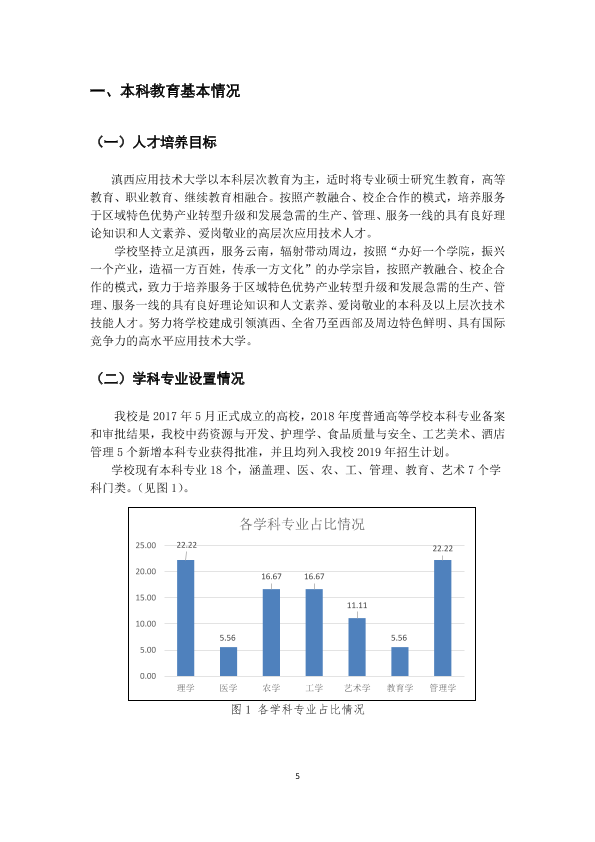 一、本科教育基本情况

（一）人才培养目标

滇西应用技术大学以本科层次教育为主，适时将专业硕士研究生教育，高等教育、职业教育、继续教育相融合。按照产教融合、校企合作的模式，培养服务于区域特色优势产业转型升级和发展急需的生产、管理、服务一线的具有良好理论知识和人文素养、爱岗敬业的高层次应用技术人才。

学校坚持立足滇西，服务云南，辐射带动周边，按照“办好一个学院，振兴一个产业，造福一方百姓，传承一方文化”的办学宗旨，按照产教融合、校企合作的模式，致力于培养服务于区域特色优势产业转型升级和发展急需的生产、管理、服务一线的具有良好理论知识和人文素养、爱岗敬业的本科及以上层次技术技能人才。努力将学校建成引领滇西、全省乃至西部及周边特色鲜明、具有国际竞争力的高水平应用技术大学。

（二）学科专业设置情况

我校是2017年5月正式成立的高校，2018年度普通高等学校本科专业备案和审批结果，我校中药资源与开发、护理学、食品质量与安全、工艺美术、酒店管理5个新增本科专业获得批准，并且均列入我校2019年招生计划。

学校现有本科专业18个，涵盖理、医、农、工、管理、教育、艺术7个学科门类。（见图1）。

各学科专业占比情况

25.00
20.00
15.00
10.00
5.00
0.00

22.22
5.56
16.67
16.67
11.11
5.56
22.22

理学 医学 农学 工学 艺术学 教育学 管理学

图1 各学科专业占比情况

5